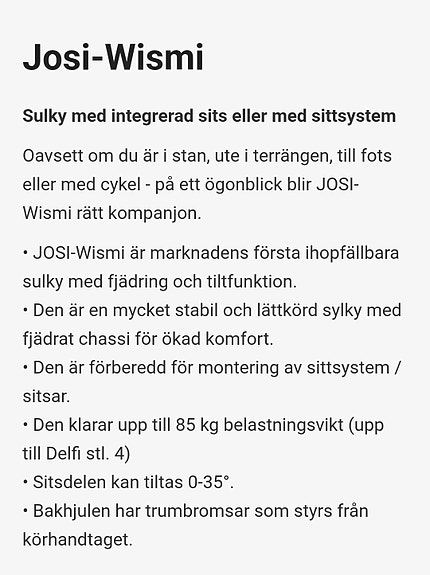 Josi-Wismi

Sulky med integrerad sits eller med sittsystem

Oavsett om du är i stan, ute i terrängen, till fots eller med cykel - på ett ögonblick blir JOSI-Wismi rätt kompanjon.

• JOSI-Wismi är marknadens första ihopfällbara sulky med fjädring och tiltfunktion.
• Den är en mycket stabil och lättkörd sylky med fjädrat chassi för ökad komfort.
• Den är förberedd för montering av sittsystem / sitsar.
• Den klarar upp till 85 kg belastningsvikt (upp till Delfi stl. 4)
• Sitsdelen kan tiltas 0-35°.
• Bakhjulen har trumbromsar som styrs från körhandtaget.